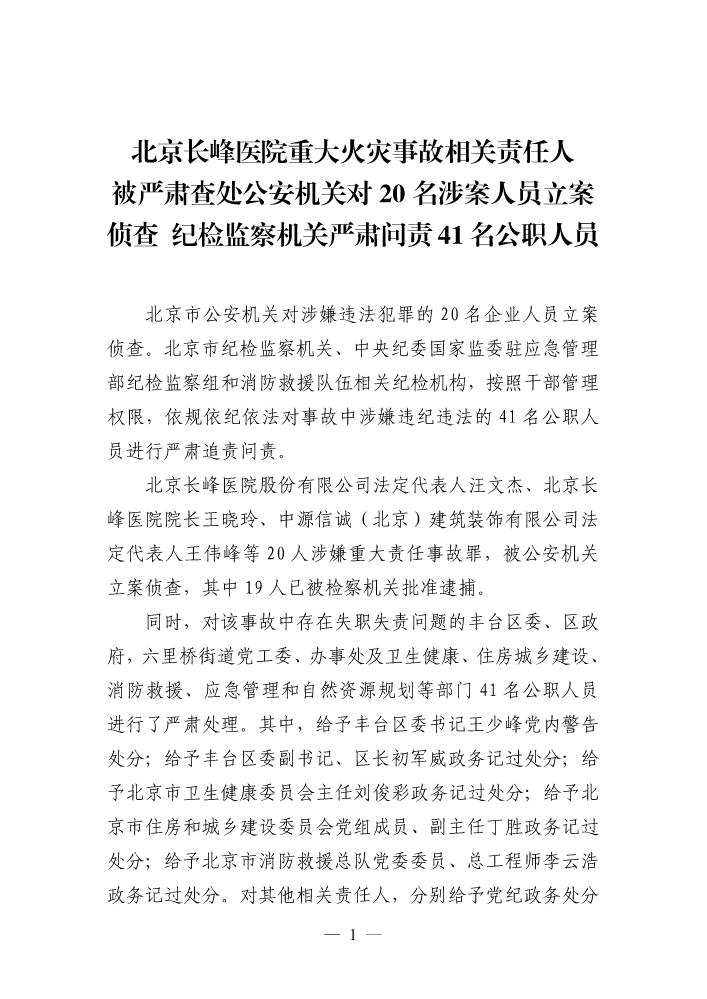 北京长峰医院重大火灾事故相关责任人被严肃查处公安机关对 20 名涉案人员立案侦查 纪检监察机关严肃问责 41 名公职人员

北京市公安机关对涉嫌违法犯罪的 20 名企业人员立案侦查。北京市纪检监察机关、中央纪委国家监委驻应急管理部纪检监察组和消防救援队伍相关纪检机构，按照干部管理权限，依规依纪依法对事故中涉嫌违纪违法的 41 名公职人员进行严肃追责问责。

北京长峰医院股份有限公司法定代表人汪文杰、北京长峰医院院长王晓玲、中源信诚（北京）建筑装饰有限公司法定代表人王伟峰等 20 人涉嫌重大责任事故罪，被公安机关立案侦查，其中 19 人已被检察机关批准逮捕。

同时，对该事故中存在失职失责问题的丰台区委、区政府，六里桥街道党工委、办事处及卫生健康、住房城乡建设、消防救援、应急管理和自然资源规划等部门 41 名公职人员进行了严肃处理。其中，给予丰台区委书记王少峰党内警告处分；给予丰台区委副书记、区长初军威政务记过处分；给予北京市卫生健康委员会主任刘俊彩政务记过处分；给予北京市住房和城乡建设委员会党组成员、副主任丁胜政务记过处分；给予北京市消防救援总队党委委员、总工程师李云浩政务记过处分。对其他相关责任人，分别给予党纪政务处分

— 1 —